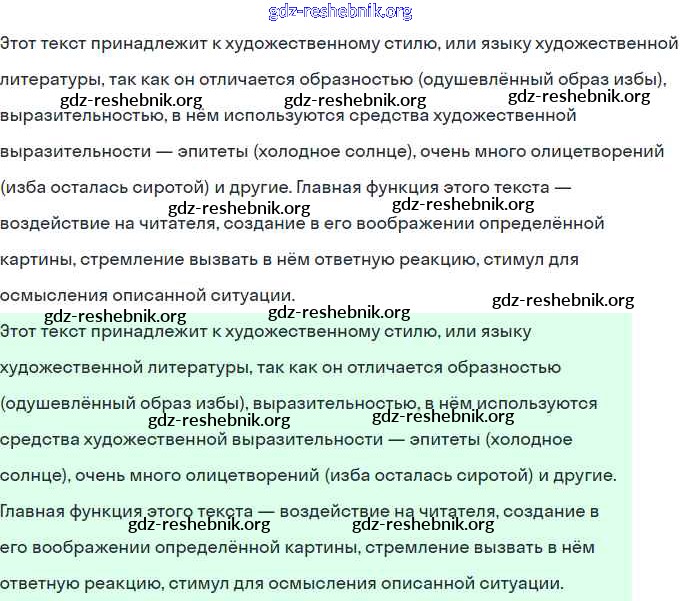 gdz-reshebnik.org

Этот текст принадлежит к художественному стилю, или языку художественной литературы, так как он отличается образностью (одушевлённый образ избы), выразительностью, в нём используются средства художественной выразительности — эпитеты (холодное солнце), очень много олицетворений (изба осталась сиротой) и другие. Главная функция этого текста — воздействие на читателя, создание в его воображении определённой картины, стремление вызвать в нём ответную реакцию, стимул для осмысления описанной ситуации.

gdz-reshebnik.org gdz-reshebnik.org gdz-reshebnik.org gdz-reshebnik.org gdz-reshebnik.org gdz-reshebnik.org gdz-reshebnik.org gdz-reshebnik.org

Этот текст принадлежит к художественному стилю, или языку художественной литературы, так как он отличается образностью (одушевлённый образ избы), выразительностью, в нём используются средства художественной выразительности — эпитеты (холодное солнце), очень много олицетворений (изба осталась сиротой) и другие. Главная функция этого текста — воздействие на читателя, создание в его воображении определённой картины, стремление вызвать в нём ответную реакцию, стимул для осмысления описанной ситуации.

gdz-reshebnik.org gdz-reshebnik.org gdz-reshebnik.org gdz-reshebnik.org